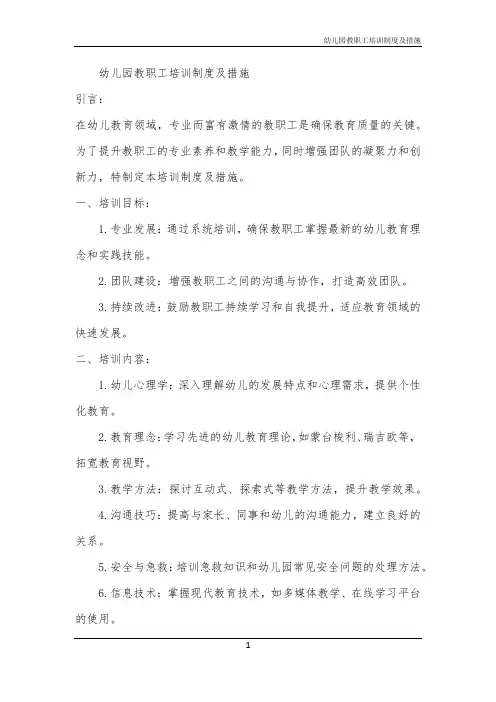 幼儿园教职工培训制度及措施

幼儿园教职工培训制度及措施

引言：

在幼儿教育领域，专业而富有激情的教职工是确保教育质量的关键。为了提升教职工的专业素养和教学能力，同时增强团队的凝聚力和创新力，特制定本培训制度及措施。

一、培训目标：

1. 专业发展：通过系统培训，确保教职工掌握最新的幼儿教育理念和实践技能。

2. 团队建设：增强教职工之间的沟通与协作，打造高效团队。

3. 持续改进：鼓励教职工持续学习和自我提升，适应教育领域的快速发展。

二、培训内容：

1. 幼儿心理学：深入理解幼儿的发展特点和心理需求，提供个性化教育。

2. 教育理念：学习先进的幼儿教育理论，如蒙台梭利、瑞吉欧等，拓宽教育视野。

3. 教学方法：探讨互动式、探索式等教学方法，提升教学效果。

4. 沟通技巧：提高与家长、同事和幼儿的沟通能力，建立良好的关系。

5. 安全与急救：培训急救知识和幼儿园常见安全问题的处理方法。

6. 信息技术：掌握现代教育技术，如多媒体教学、在线学习平台的使用。

1